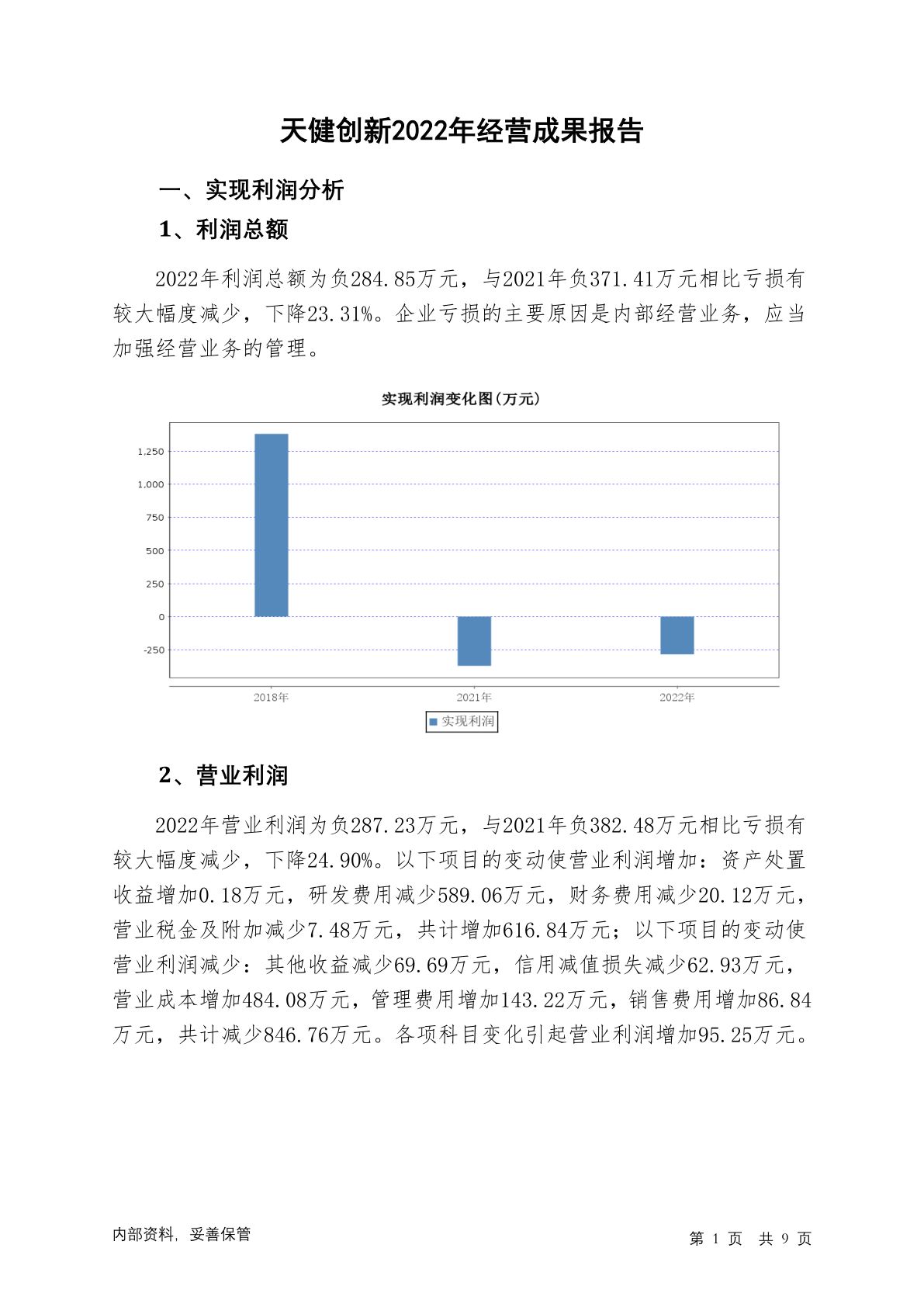 天健创新2022年经营成果报告

一、实现利润分析

1、利润总额

2022年利润总额为负284.85万元，与2021年负371.41万元相比亏损有较大幅度减少，下降23.31%。企业亏损的主要原因是内部经营业务，应当加强经营业务的管理。

实现利润变化图(万元)

1,250
1,000
750
500
250
0
-250

2018年
2021年
2022年

实现利润

2、营业利润

2022年营业利润为负287.23万元，与2021年负382.48万元相比亏损有较大幅度减少，下降24.90%。以下项目的变动使营业利润增加：资产处置收益增加0.18万元，研发费用减少589.06万元，财务费用减少20.12万元，营业税金及附加减少7.48万元，共计增加616.84万元；以下项目的变动使营业利润减少：其他收益减少69.69万元，信用减值损失减少62.93万元，营业成本增加484.08万元，管理费用增加143.22万元，销售费用增加86.84万元，共计减少846.76万元。各项科目变化引起营业利润增加95.25万元。

内部资料，妥善保管

第 1 页 共 9 页